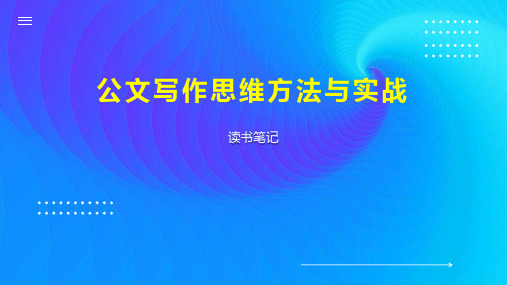 公文写作思维方法与实战

读书笔记